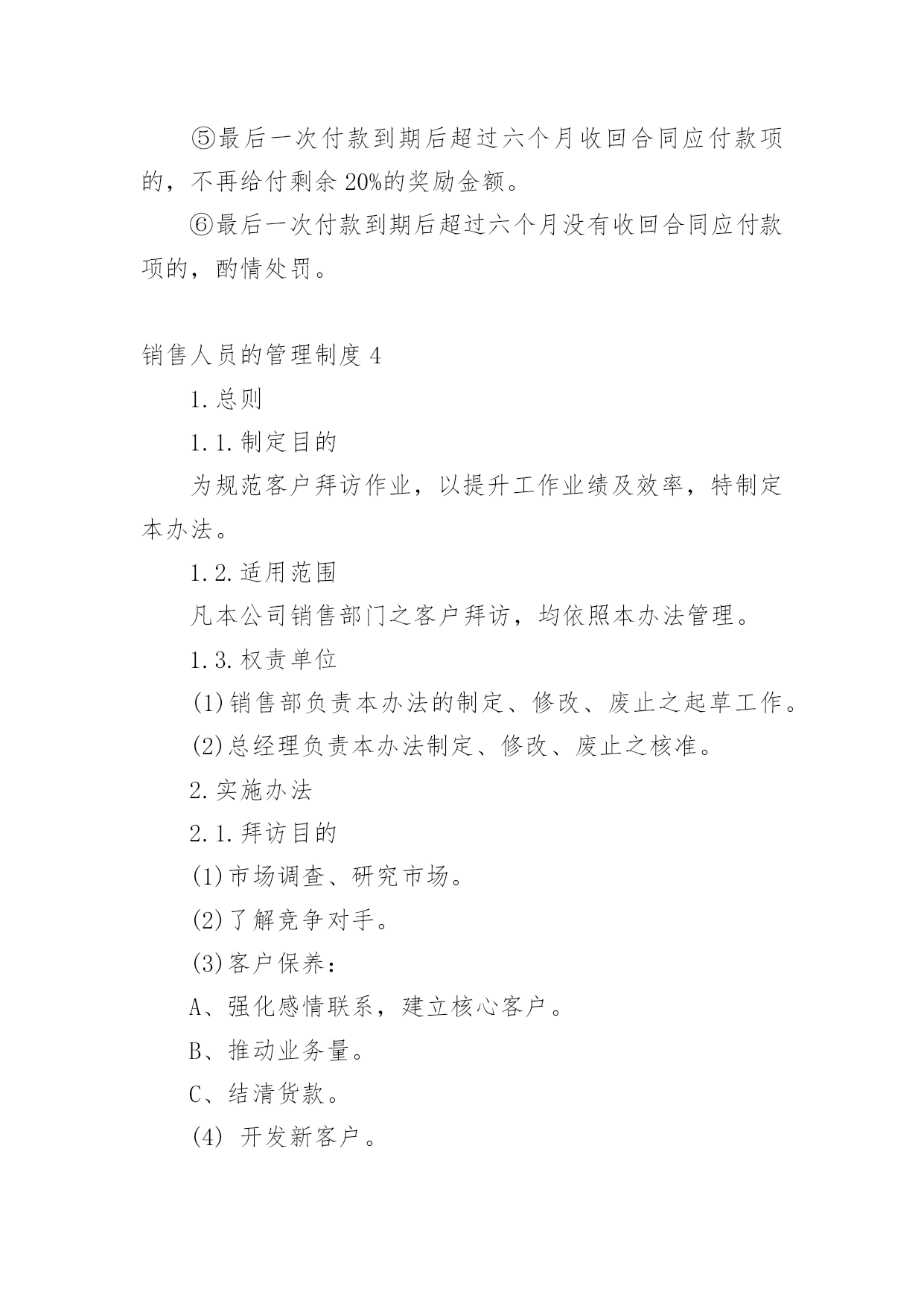 ⑤最后一次付款到期后超过六个月收回合同应付款项的，不再给付剩余 20%的奖励金额。

⑥最后一次付款到期后超过六个月没有收回合同应付款项的，酌情处罚。

销售人员的管理制度 4

1.总则

1.1.制定目的

为规范客户拜访作业，以提升工作业绩及效率，特制定本办法。

1.2.适用范围

凡本公司销售部门之客户拜访，均依照本办法管理。

1.3.权责单位

(1)销售部负责本办法的制定、修改、废止之起草工作。

(2)总经理负责本办法制定、修改、废止之核准。

2.实施办法

2.1.拜访目的

(1)市场调查、研究市场。

(2)了解竞争对手。

(3)客户保养：

A、强化感情联系，建立核心客户。

B、推动业务量。

C、结清货款。

(4) 开发新客户。